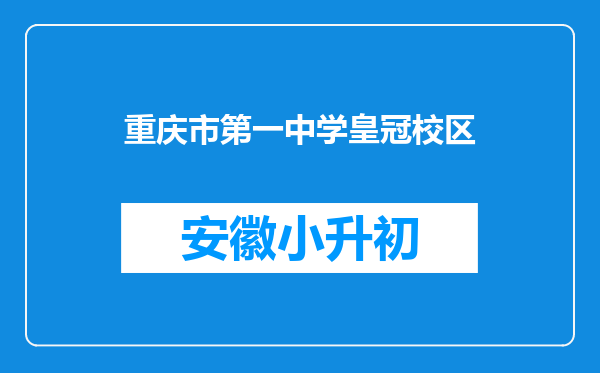 重庆市第一中学皇冠校区

安徽小升初